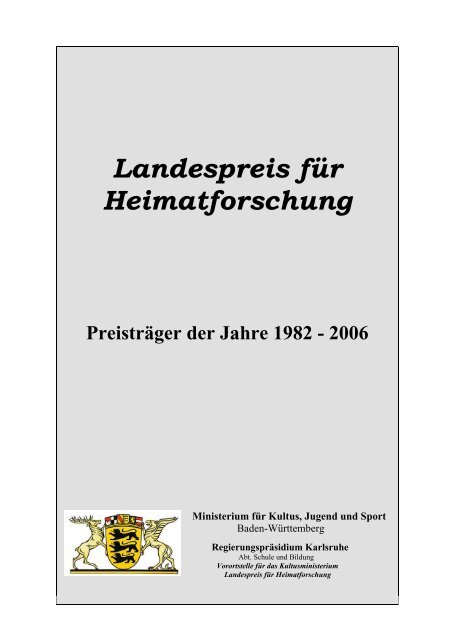 Landespreis für Heimatforschung

Preisträger der Jahre 1982 - 2006

Ministerium für Kultus, Jugend und Sport
Baden-Württemberg

Regierungspräsidium Karlsruhe
Abt. Schule und Bildung
Vorortstelle für das Kultusministerium
Landespreis für Heimatforschung